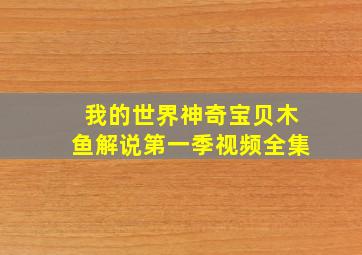 我的世界神奇宝贝木鱼解说第一季视频全集